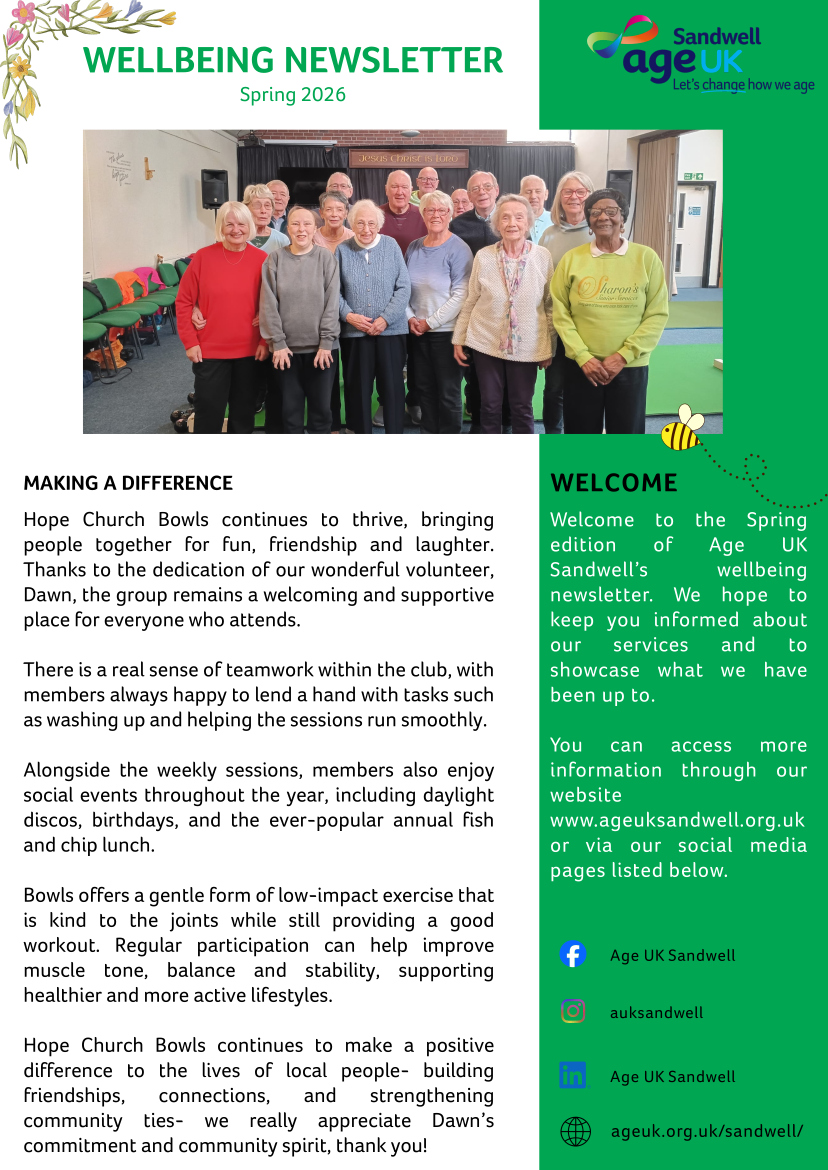 WELLBEING NEWSLETTER
Spring 2026

Sandwell
age UK
Let's change how we age

MAKING A DIFFERENCE

Hope Church Bowls continues to thrive, bringing people together for fun, friendship and laughter. Thanks to the dedication of our wonderful volunteer, Dawn, the group remains a welcoming and supportive place for everyone who attends.

There is a real sense of teamwork within the club, with members always happy to lend a hand with tasks such as washing up and helping the sessions run smoothly.

Alongside the weekly sessions, members also enjoy social events throughout the year, including daylight discos, birthdays, and the ever-popular annual fish and chip lunch.

Bowls offers a gentle form of low-impact exercise that is kind to the joints while still providing a good workout. Regular participation can help improve muscle tone, balance and stability, supporting healthier and more active lifestyles.

Hope Church Bowls continues to make a positive difference to the lives of local people- building friendships, connections, and strengthening community ties- we really appreciate Dawn's commitment and community spirit, thank you!

WELCOME

Welcome to the Spring edition of Age UK Sandwell's wellbeing newsletter. We hope to keep you informed about our services and to showcase what we have been up to.

You can access more information through our website www.ageuksandwell.org.uk or via our social media pages listed below.

Age UK Sandwell

auksandwell

Age UK Sandwell

ageuk.org.uk/sandwell/